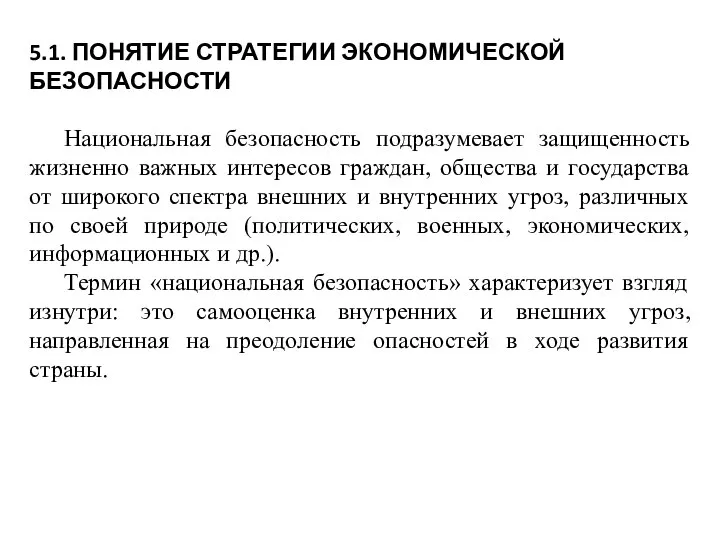 5.1. ПОНЯТИЕ СТРАТЕГИИ ЭКОНОМИЧЕСКОЙ БЕЗОПАСНОСТИ

Национальная безопасность подразумевает защищенность жизненно важных интересов граждан, общества и государства от широкого спектра внешних и внутренних угроз, различных по своей природе (политических, военных, экономических, информационных и др.).

Термин «национальная безопасность» характеризует взгляд изнутри: это самооценка внутренних и внешних угроз, направленная на преодоление опасностей в ходе развития страны.